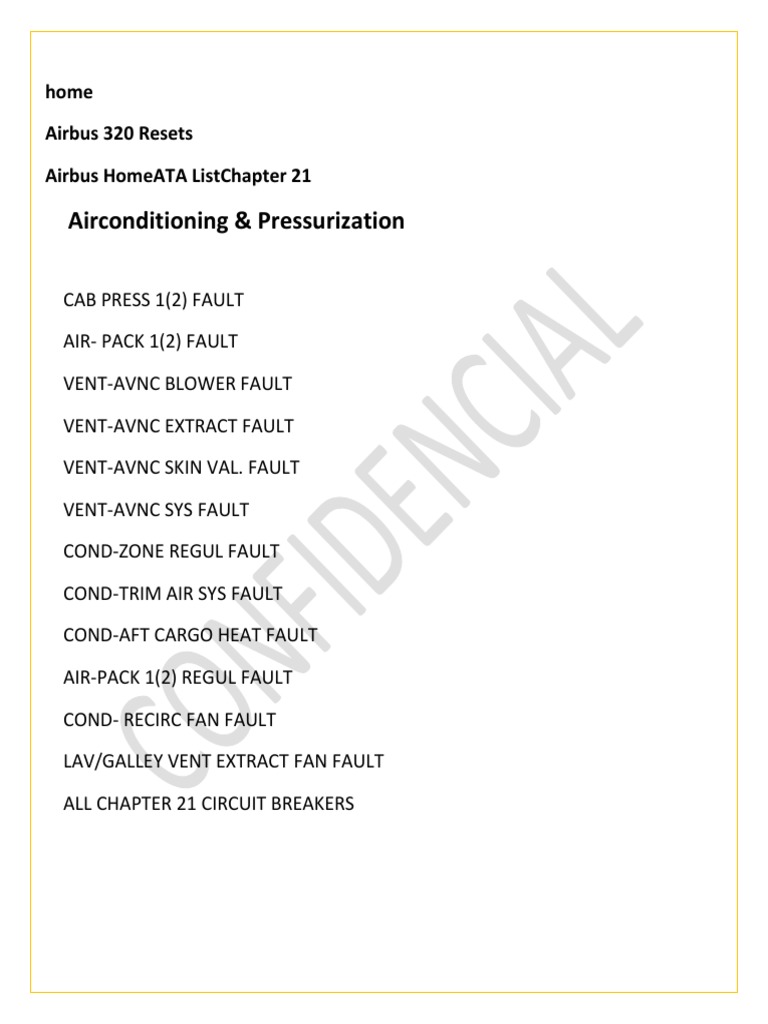 home

Airbus 320 Resets

Airbus HomeATA ListChapter 21

Airconditioning & Pressurization

CAB PRESS 1(2) FAULT

AIR- PACK 1(2) FAULT

VENT-AVNC BLOWER FAULT

VENT-AVNC EXTRACT FAULT

VENT-AVNC SKIN VAL. FAULT

VENT-AVNC SYS FAULT

COND-ZONE REGUL FAULT

COND-TRIM AIR SYS FAULT

COND-AFT CARGO HEAT FAULT

AIR-PACK 1(2) REGUL FAULT

COND- RECIRC FAN FAULT

LAV/GALLEY VENT EXTRACT FAN FAULT

ALL CHAPTER 21 CIRCUIT BREAKERS

CONFIDENCIAL